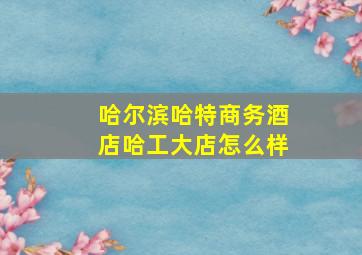 哈尔滨哈特商务酒店哈工大店怎么样